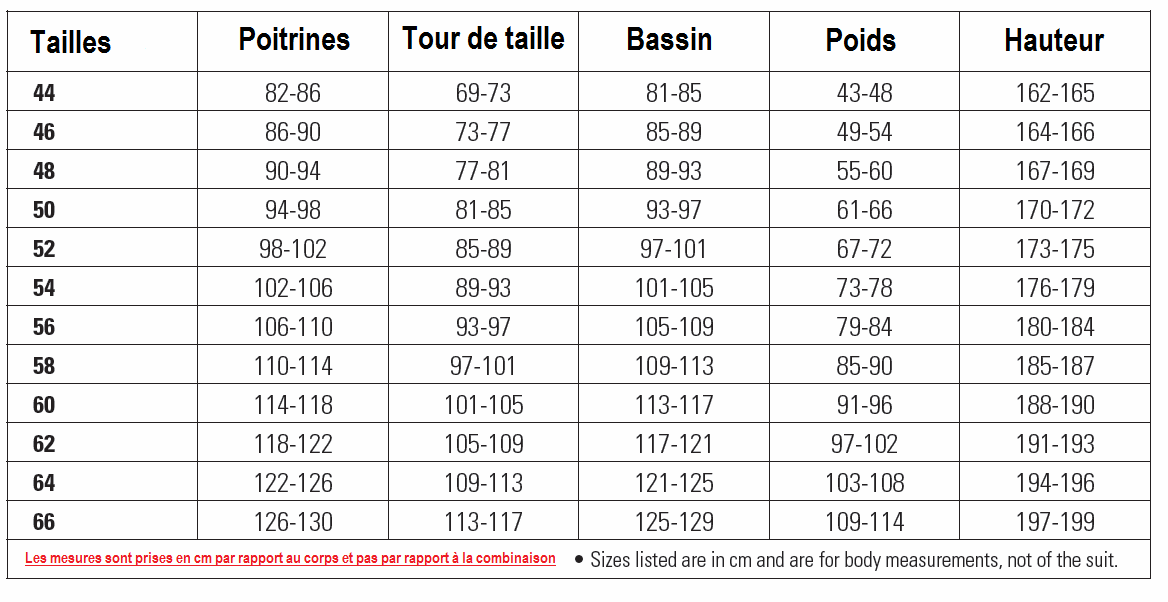 | Tailles | Poitrines | Tour de taille | Bassin | Poids | Hauteur |
|---|---|---|---|---|---|
| 44 | 82-86 | 69-73 | 81-85 | 43-48 | 162-165 |
| 46 | 86-90 | 73-77 | 85-89 | 49-54 | 164-166 |
| 48 | 90-94 | 77-81 | 89-93 | 55-60 | 167-169 |
| 50 | 94-98 | 81-85 | 93-97 | 61-66 | 170-172 |
| 52 | 98-102 | 85-89 | 97-101 | 67-72 | 173-175 |
| 54 | 102-106 | 89-93 | 101-105 | 73-78 | 176-179 |
| 56 | 106-110 | 93-97 | 105-109 | 79-84 | 180-184 |
| 58 | 110-114 | 97-101 | 109-113 | 85-90 | 185-187 |
| 60 | 114-118 | 101-105 | 113-117 | 91-96 | 188-190 |
| 62 | 118-122 | 105-109 | 117-121 | 97-102 | 191-193 |
| 64 | 122-126 | 109-113 | 121-125 | 103-108 | 194-196 |
| 66 | 126-130 | 113-117 | 125-129 | 109-114 | 197-199 |

Les mesures sont prises en cm par rapport au corps et pas par rapport à la combinaison

• Sizes listed are in cm and are for body measurements, not of the suit.